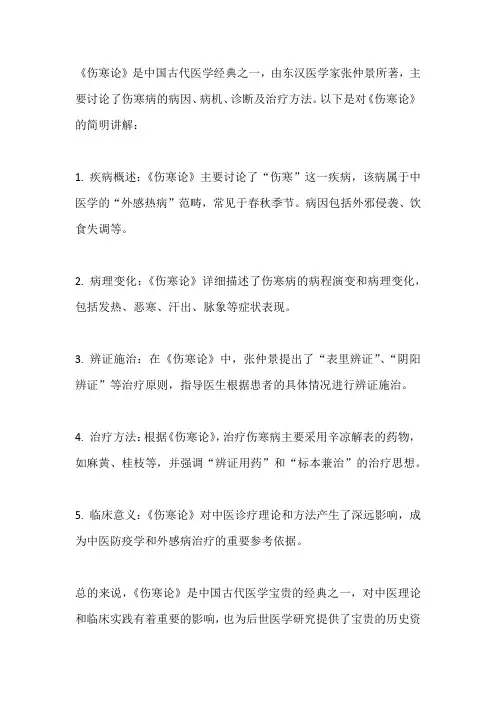 《伤寒论》是中国古代医学经典之一，由东汉医学家张仲景所著，主要讨论了伤寒病的病因、病机、诊断及治疗方法。以下是对《伤寒论》的简明讲解：

1. 疾病概述：《伤寒论》主要讨论了“伤寒”这一疾病，该病属于中医学的“外感热病”范畴，常见于春秋季节。病因包括外邪侵袭、饮食失调等。

2. 病理变化：《伤寒论》详细描述了伤寒病的病程演变和病理变化，包括发热、恶寒、汗出、脉象等症状表现。

3. 辨证施治：在《伤寒论》中，张仲景提出了“表里辨证”、“阴阳辨证”等治疗原则，指导医生根据患者的具体情况进行辨证施治。

4. 治疗方法：根据《伤寒论》，治疗伤寒病主要采用辛凉解表的药物，如麻黄、桂枝等，并强调“辨证用药”和“标本兼治”的治疗思想。

5. 临床意义：《伤寒论》对中医诊疗理论和方法产生了深远影响，成为中医防疫学和外感病治疗的重要参考依据。

总的来说，《伤寒论》是中国古代医学宝贵的经典之一，对中医理论和临床实践有着重要的影响，也为后世医学研究提供了宝贵的历史资